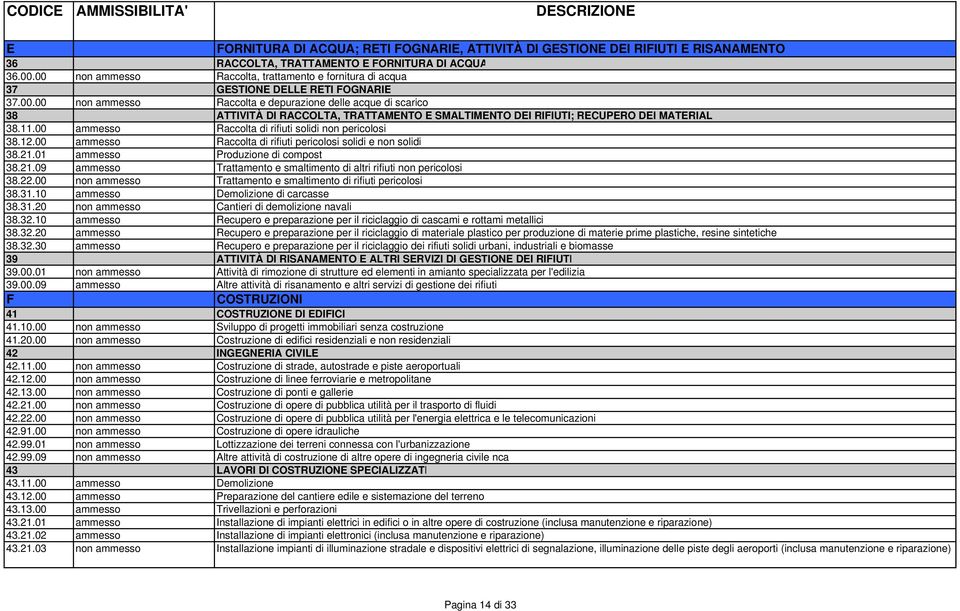 | CODICE | AMMISSIBILITA' | DESCRIZIONE |
|---|---|---|
| E | | FORNITURA DI ACQUA; RETI FOGNARIE, ATTIVITÀ DI GESTIONE DEI RIFIUTI E RISANAMENTO |
| 36 | | RACCOLTA, TRATTAMENTO E FORNITURA DI ACQUA |
| 36.00.00 | non ammesso | Raccolta, trattamento e fornitura di acqua |
| 37 | | GESTIONE DELLE RETI FOGNARIE |
| 37.00.00 | non ammesso | Raccolta e depurazione delle acque di scarico |
| 38 | | ATTIVITÀ DI RACCOLTA, TRATTAMENTO E SMALTIMENTO DEI RIFIUTI; RECUPERO DEI MATERIAL |
| 38.11.00 | ammesso | Raccolta di rifiuti solidi non pericolosi |
| 38.12.00 | ammesso | Raccolta di rifiuti pericolosi solidi e non solidi |
| 38.21.01 | ammesso | Produzione di compost |
| 38.21.09 | ammesso | Trattamento e smaltimento di altri rifiuti non pericolosi |
| 38.22.00 | non ammesso | Trattamento e smaltimento di rifiuti pericolosi |
| 38.31.10 | ammesso | Demolizione di carcasse |
| 38.31.20 | non ammesso | Cantieri di demolizione navali |
| 38.32.10 | ammesso | Recupero e preparazione per il riciclaggio di cascami e rottami metallici |
| 38.32.20 | ammesso | Recupero e preparazione per il riciclaggio di materiale plastico per produzione di materie prime plastiche, resine sintetiche |
| 38.32.30 | ammesso | Recupero e preparazione per il riciclaggio dei rifiuti solidi urbani, industriali e biomasse |
| 39 | | ATTIVITÀ DI RISANAMENTO E ALTRI SERVIZI DI GESTIONE DEI RIFIUTI |
| 39.00.01 | non ammesso | Attività di rimozione di strutture ed elementi in amianto specializzata per l'edilizia |
| 39.00.09 | ammesso | Altre attività di risanamento e altri servizi di gestione dei rifiuti |
| F | | COSTRUZIONI |
| 41 | | COSTRUZIONE DI EDIFICI |
| 41.10.00 | non ammesso | Sviluppo di progetti immobiliari senza costruzione |
| 41.20.00 | non ammesso | Costruzione di edifici residenziali e non residenziali |
| 42 | | INGEGNERIA CIVILE |
| 42.11.00 | non ammesso | Costruzione di strade, autostrade e piste aeroportuali |
| 42.12.00 | non ammesso | Costruzione di linee ferroviarie e metropolitane |
| 42.13.00 | non ammesso | Costruzione di ponti e gallerie |
| 42.21.00 | non ammesso | Costruzione di opere di pubblica utilità per il trasporto di fluidi |
| 42.22.00 | non ammesso | Costruzione di opere di pubblica utilità per l'energia elettrica e le telecomunicazioni |
| 42.91.00 | non ammesso | Costruzione di opere idrauliche |
| 42.99.01 | non ammesso | Lottizzazione dei terreni connessa con l'urbanizzazione |
| 42.99.09 | non ammesso | Altre attività di costruzione di altre opere di ingegneria civile nca |
| 43 | | LAVORI DI COSTRUZIONE SPECIALIZZATI |
| 43.11.00 | ammesso | Demolizione |
| 43.12.00 | ammesso | Preparazione del cantiere edile e sistemazione del terreno |
| 43.13.00 | ammesso | Trivellazioni e perforazioni |
| 43.21.01 | ammesso | Installazione di impianti elettrici in edifici o in altre opere di costruzione (inclusa manutenzione e riparazione) |
| 43.21.02 | ammesso | Installazione di impianti elettronici (inclusa manutenzione e riparazione) |
| 43.21.03 | non ammesso | Installazione impianti di illuminazione stradale e dispositivi elettrici di segnalazione, illuminazione delle piste degli aeroporti (inclusa manutenzione e riparazione) |

Pagina 14 di 33